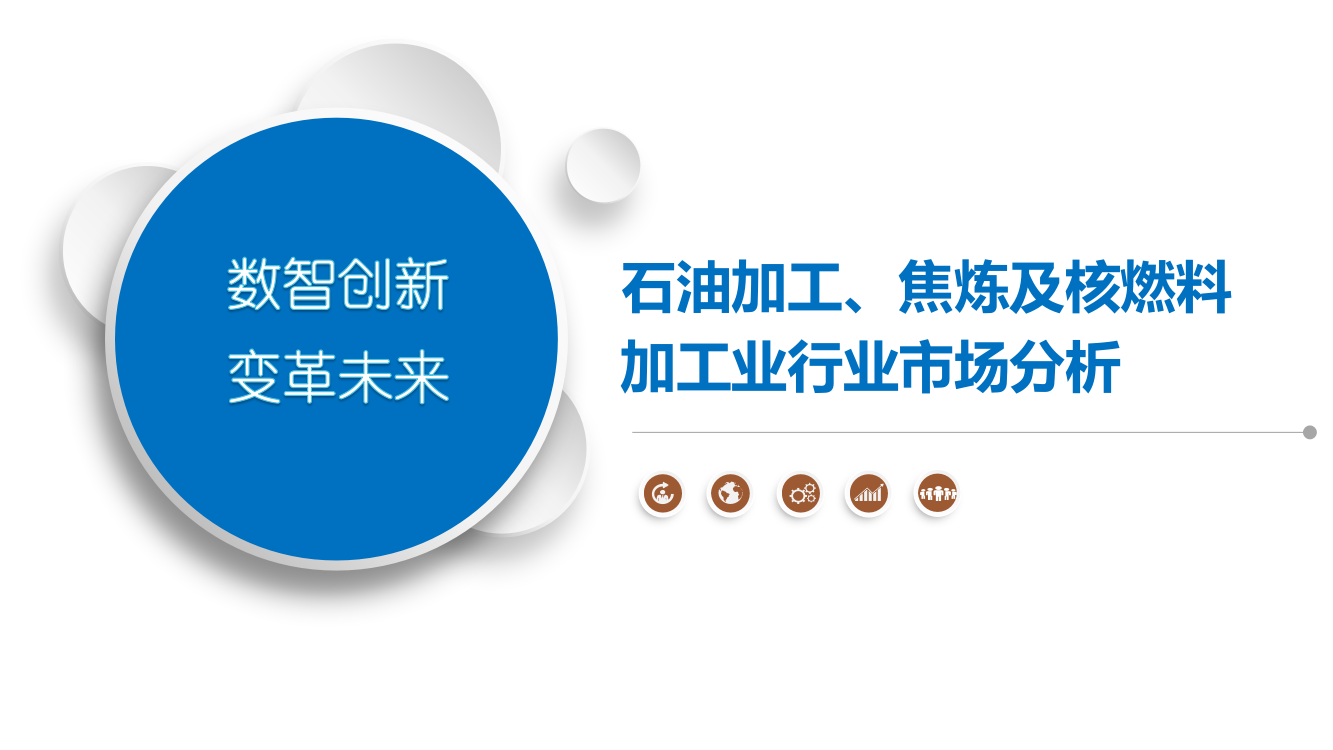 数智创新
变革未来

石油加工、焦炼及核燃料加工业行业市场分析